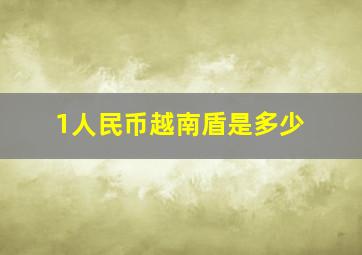 1人民币越南盾是多少